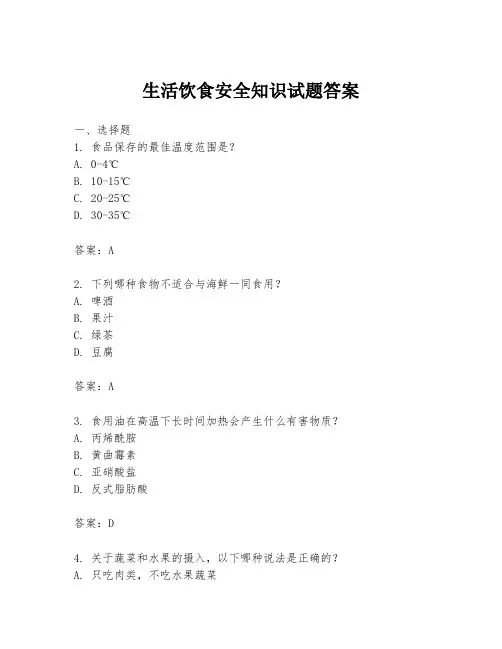 生活饮食安全知识试题答案

一、选择题
1. 食品保存的最佳温度范围是？
A. 0-4℃
B. 10-15℃
C. 20-25℃
D. 30-35℃

答案：A

2. 下列哪种食物不适合与海鲜一同食用？
A. 啤酒
B. 果汁
C. 绿茶
D. 豆腐

答案：A

3. 食用油在高温下长时间加热会产生什么有害物质？
A. 丙烯酰胺
B. 黄曲霉素
C. 亚硝酸盐
D. 反式脂肪酸

答案：D

4. 关于蔬菜和水果的摄入，以下哪种说法是正确的？
A. 只吃肉类，不吃水果蔬菜